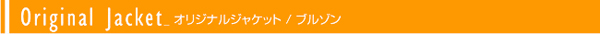 Original Jacket_ オリジナルジャケット / ブルゾン